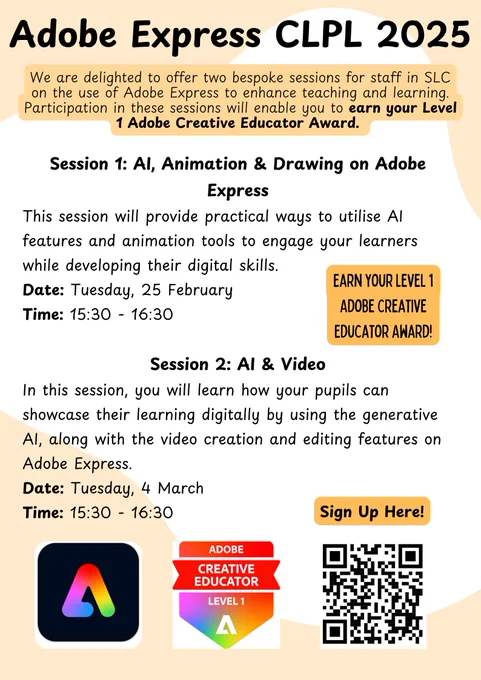 Adobe Express CLPL 2025

We are delighted to offer two bespoke sessions for staff in SLC on the use of Adobe Express to enhance teaching and learning. Participation in these sessions will enable you to earn your Level 1 Adobe Creative Educator Award.

Session 1: AI, Animation & Drawing on Adobe Express

This session will provide practical ways to utilise AI features and animation tools to engage your learners while developing their digital skills.

Date: Tuesday, 25 February
Time: 15:30 - 16:30

EARN YOUR LEVEL 1 ADOBE CREATIVE EDUCATOR AWARD!

Session 2: AI & Video

In this session, you will learn how your pupils can showcase their learning digitally by using the generative AI, along with the video creation and editing features on Adobe Express.

Date: Tuesday, 4 March
Time: 15:30 - 16:30

Sign Up Here!

ADOBE
CREATIVE EDUCATOR
LEVEL 1